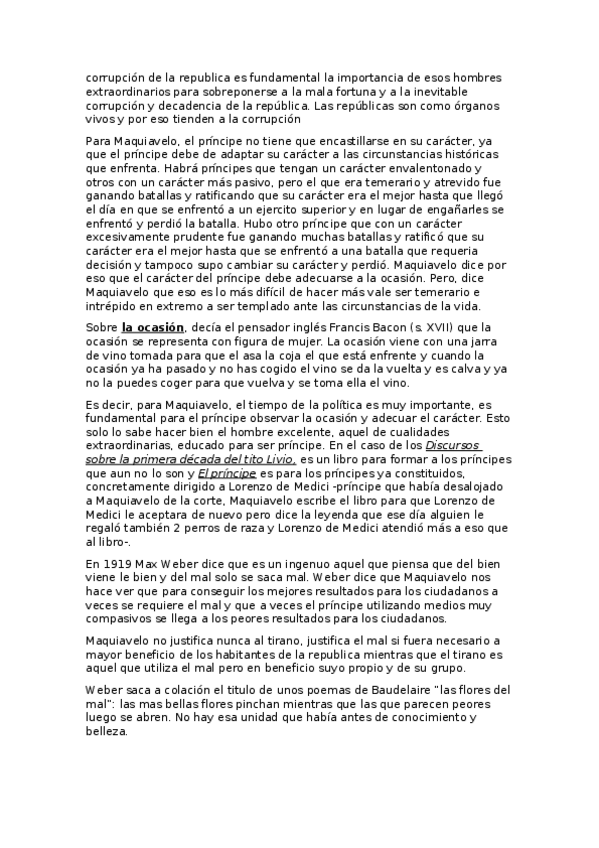 corrupción de la republica es fundamental la importancia de esos hombres extraordinarios para sobreponerse a la mala fortuna y a la inevitable corrupción y decadencia de la república. Las repúblicas son como órganos vivos y por eso tienden a la corrupción

Para Maquiavelo, el príncipe no tiene que encastillarse en su carácter, ya que el príncipe debe de adaptar su carácter a las circunstancias históricas que enfrenta. Habrá príncipes que tengan un carácter envalentonado y otros con un carácter más pasivo, pero el que era temerario y atrevido fue ganando batallas y ratificando que su carácter era el mejor hasta que llegó el día en que se enfrentó a un ejercito superior y en lugar de engañarles se enfrentó y perdió la batalla. Hubo otro príncipe que con un carácter excesivamente prudente fue ganando muchas batallas y ratificó que su carácter era el mejor hasta que se enfrentó a una batalla que requeria decisión y tampoco supo cambiar su carácter y perdió. Maquiavelo dice por eso que el carácter del príncipe debe adecuarse a la ocasión. Pero, dice Maquiavelo que eso es lo más difícil de hacer más vale ser temerario e intrépido en extremo a ser templado ante las circunstancias de la vida.

Sobre la ocasión, decía el pensador inglés Francis Bacon (s. XVII) que la ocasión se representa con figura de mujer. La ocasión viene con una jarra de vino tomada para que el asa la coja el que está enfrente y cuando la ocasión ya ha pasado y no has cogido el vino se da la vuelta y es calva y ya no la puedes coger para que vuelva y se toma ella el vino.

Es decir, para Maquiavelo, el tiempo de la política es muy importante, es fundamental para el príncipe observar la ocasión y adecuar el carácter. Esto solo lo sabe hacer bien el hombre excelente, aquel de cualidades extraordinarias, educado para ser príncipe. En el caso de los Discursos sobre la primera década del tito Livio, es un libro para formar a los príncipes que aun no lo son y El príncipe es para los príncipes ya constituidos, concretamente dirigido a Lorenzo de Medici -príncipe que había desalojado a Maquiavelo de la corte, Maquiavelo escribe el libro para que Lorenzo de Medici le aceptara de nuevo pero dice la leyenda que ese día alguien le regaló también 2 perros de raza y Lorenzo de Medici atendió más a eso que al libro-.

En 1919 Max Weber dice que es un ingenuo aquel que piensa que del bien viene le bien y del mal solo se saca mal. Weber dice que Maquiavelo nos hace ver que para conseguir los mejores resultados para los ciudadanos a veces se requiere el mal y que a veces el príncipe utilizando medios muy compasivos se llega a los peores resultados para los ciudadanos.

Maquiavelo no justifica nunca al tirano, justifica el mal si fuera necesario a mayor beneficio de los habitantes de la republica mientras que el tirano es aquel que utiliza el mal pero en beneficio suyo propio y de su grupo.

Weber saca a colación el titulo de unos poemas de Baudelaire "las flores del mal": las mas bellas flores pinchan mientras que las que parecen peores luego se abren. No hay esa unidad que había antes de conocimiento y belleza.